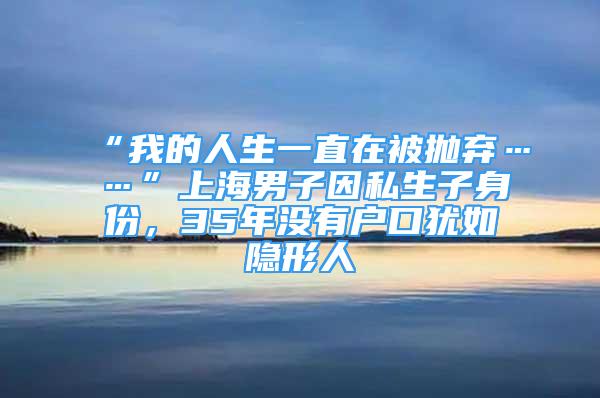 “我的人生一直在被抛弃……”上海男子因私生子身份，35年没有户口犹如隐形人